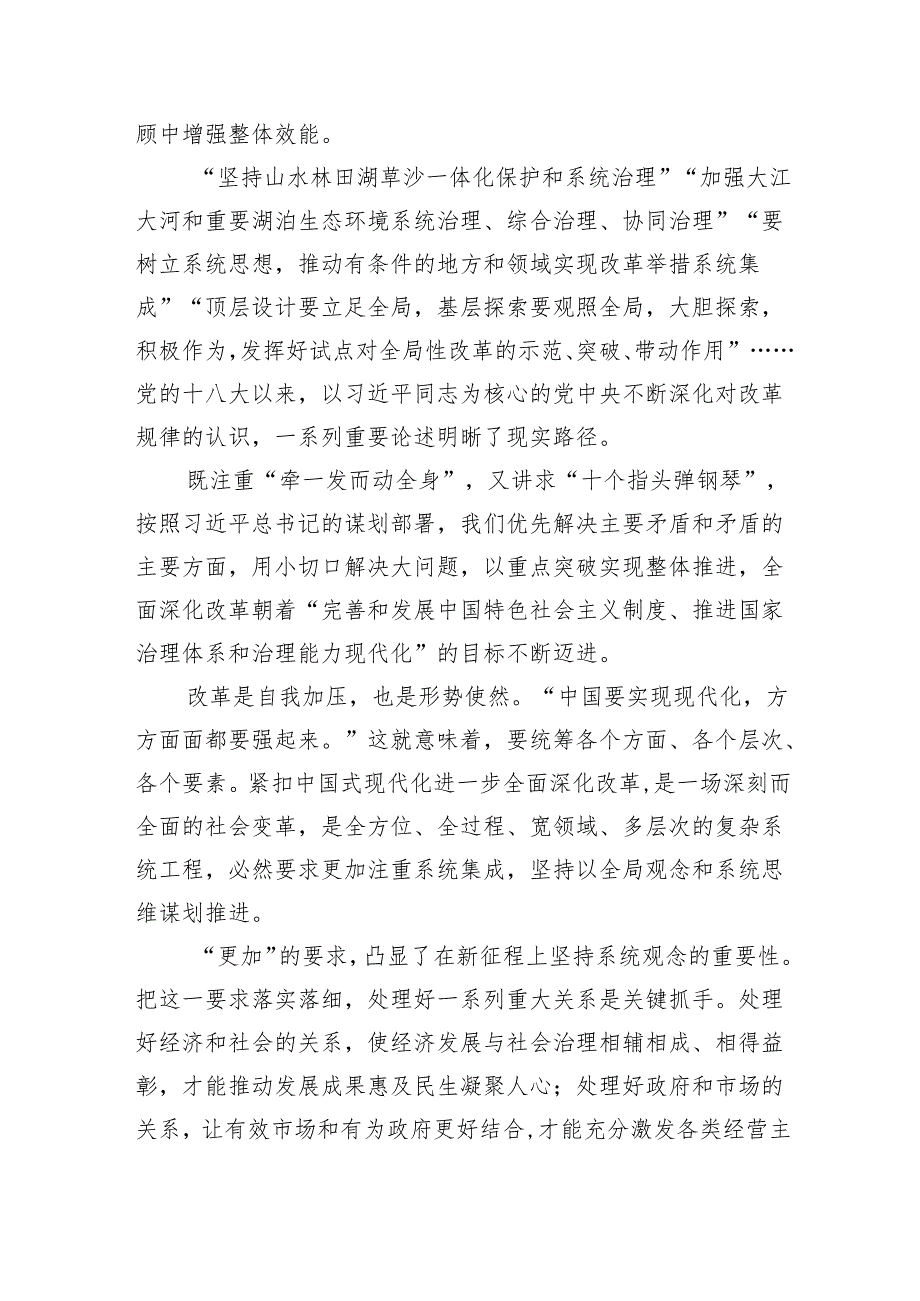 顾中增强整体效能。

“坚持山水林田湖草沙一体化保护和系统治理”“加强大江大河和重要湖泊生态环境系统治理、综合治理、协同治理”“要树立系统思想，推动有条件的地方和领域实现改革举措系统集成”“顶层设计要立足全局，基层探索要观照全局，大胆探索，积极作为，发挥好试点对全局性改革的示范、突破、带动作用”……党的十八大以来，以习近平同志为核心的党中央不断深化对改革规律的认识，一系列重要论述明晰了现实路径。

既注重“牵一发而动全身”，又讲求“十个指头弹钢琴”，按照习近平总书记的谋划部署，我们优先解决主要矛盾和矛盾的主要方面，用小切口解决大问题，以重点突破实现整体推进，全面深化改革朝着“完善和发展中国特色社会主义制度、推进国家治理体系和治理能力现代化”的目标不断迈进。

改革是自我加压，也是形势使然。“中国要实现现代化，方方面面都要强起来。”这就意味着，要统筹各个方面、各个层次、各个要素。紧扣中国式现代化进一步全面深化改革，是一场深刻而全面的社会变革，是全方位、全过程、宽领域、多层次的复杂系统工程，必然要求更加注重系统集成，坚持以全局观念和系统思维谋划推进。

“更加”的要求，凸显了在新征程上坚持系统观念的重要性。把这一要求落实落细，处理好一系列重大关系是关键抓手。处理好经济和社会的关系，使经济发展与社会治理相辅相成、相得益彰，才能推动发展成果惠及民生凝聚人心；处理好政府和市场的关系，让有效市场和有为政府更好结合，才能充分激发各类经营主